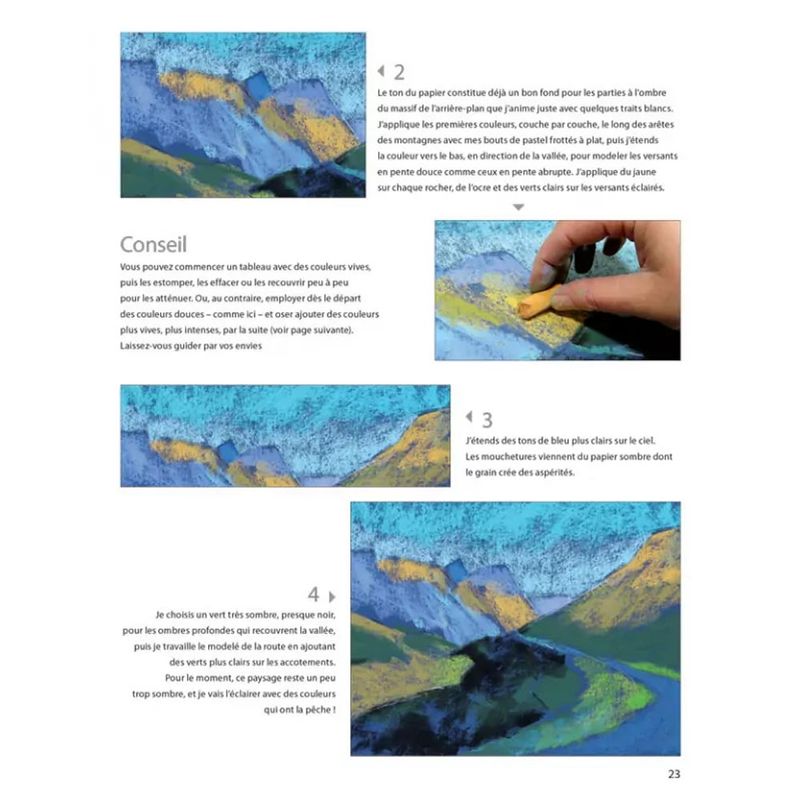 2

Le ton du papier constitue déjà un bon fond pour les parties à l'ombre du massif de l'arrière-plan que j'anime juste avec quelques traits blancs. J'applique les premières couleurs, couche par couche, le long des arêtes des montagnes avec mes bouts de pastel frottés à plat, puis j'étends la couleur vers le bas, en direction de la vallée, pour modeler les versants en pente douce comme ceux en pente abrupte. J'applique du jaune sur chaque rocher, de l'ocre et des verts clairs sur les versants éclairés.

Conseil

Vous pouvez commencer un tableau avec des couleurs vives, puis les estomper, les effacer ou les recouvrir peu à peu pour les atténuer. Ou, au contraire, employer dès le départ des couleurs douces – comme ici – et oser ajouter des couleurs plus vives, plus intenses, par la suite (voir page suivante). Laissez-vous guider par vos envies

3

J'étends des tons de bleu plus clairs sur le ciel. Les mouchetures viennent du papier sombre dont le grain crée des aspérités.

4

Je choisis un vert très sombre, presque noir, pour les ombres profondes qui recouvrent la vallée, puis je travaille le modelé de la route en ajoutant des verts plus clairs sur les accotements. Pour le moment, ce paysage reste un peu trop sombre, et je vais l'éclairer avec des couleurs qui ont la pêche !

23